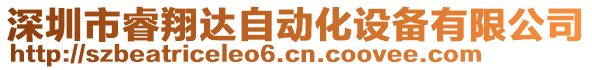 深圳市睿翔达自动化设备有限公司
http://szbeatriceleo6.cn.coovee.com